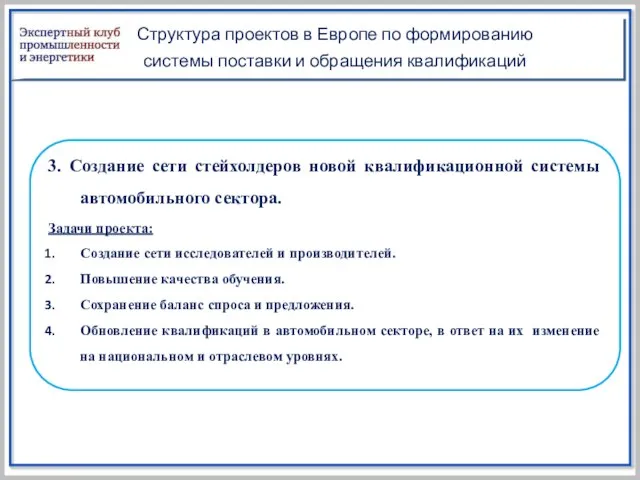 Экспертный клуб промышленности и энергетики

Структура проектов в Европе по формированию системы поставки и обращения квалификаций

3. Создание сети стейхолдеров новой квалификационной системы автомобильного сектора.

Задачи проекта:

1. Создание сети исследователей и производителей.
2. Повышение качества обучения.
3. Сохранение баланс спроса и предложения.
4. Обновление квалификаций в автомобильном секторе, в ответ на их изменение на национальном и отраслевом уровнях.